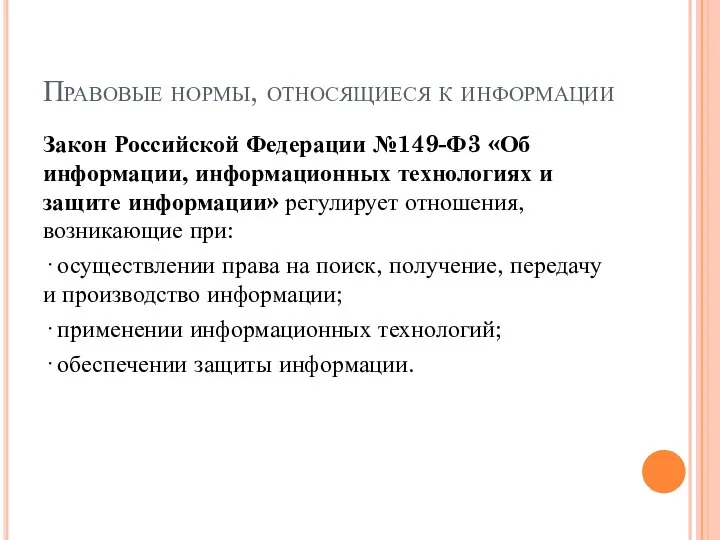 Правовые нормы, относящиеся к информации

Закон Российской Федерации №149-ФЗ «Об информации, информационных технологиях и защите информации» регулирует отношения, возникающие при:

· осуществлении права на поиск, получение, передачу и производство информации;

· применении информационных технологий;

· обеспечении защиты информации.